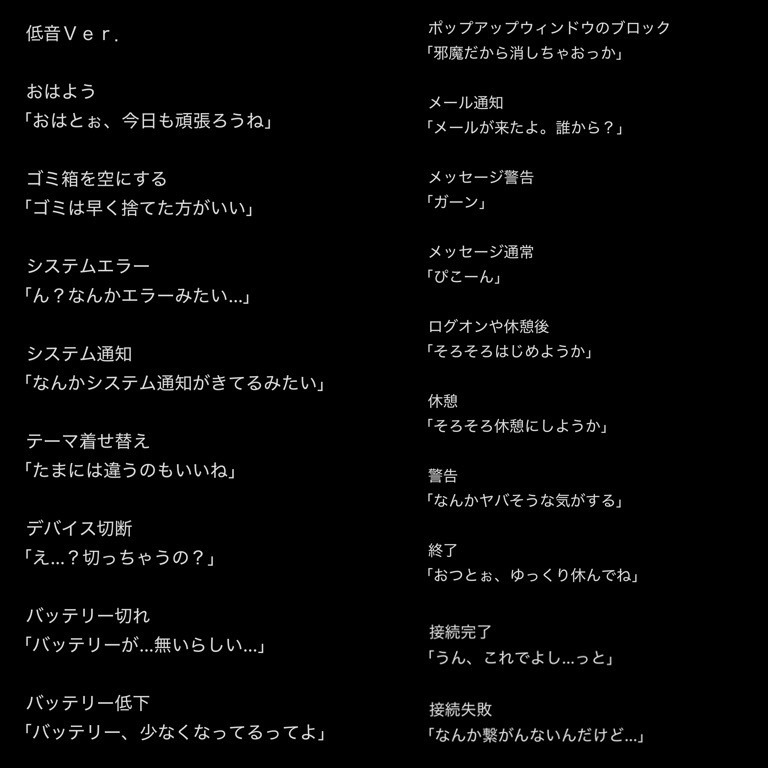 低音Ｖｅｒ.

おはよう
「おはとぉ、今日も頑張ろうね」

ゴミ箱を空にする
「ゴミは早く捨てた方がいい」

システムエラー
「ん？なんかエラーみたい…」

システム通知
「なんかシステム通知がきてるみたい」

テーマ着せ替え
「たまには違うのもいいね」

デバイス切断
「え…？切っちゃうの？」

バッテリー切れ
「バッテリーが…無いらしい…」

バッテリー低下
「バッテリー、少なくなってるってよ」

ポップアップウィンドウのブロック
「邪魔だから消しちゃおっか」

メール通知
「メールが来たよ。誰から？」

メッセージ警告
「ガーン」

メッセージ通常
「ぴこーん」

ログオンや休憩後
「そろそろはじめようか」

休憩
「そろそろ休憩にしようか」

警告
「なんかヤバそうな気がする」

終了
「おつとぉ、ゆっくり休んでね」

接続完了
「うん、これでよし…っと」

接続失敗
「なんか繋がんないんだけど…」